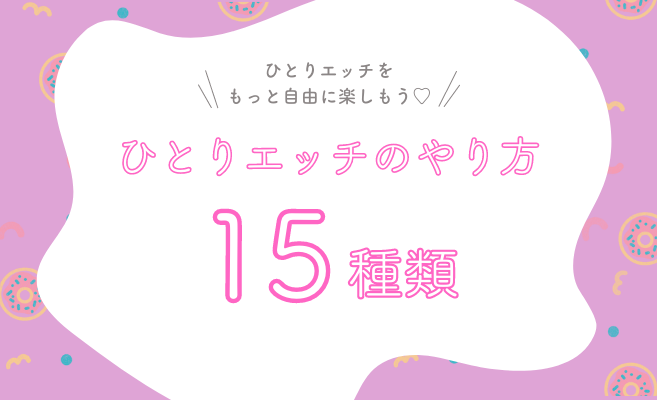 ひとりエッチを
もっと自由に楽しもう♡

ひとりエッチのやり方

15種類